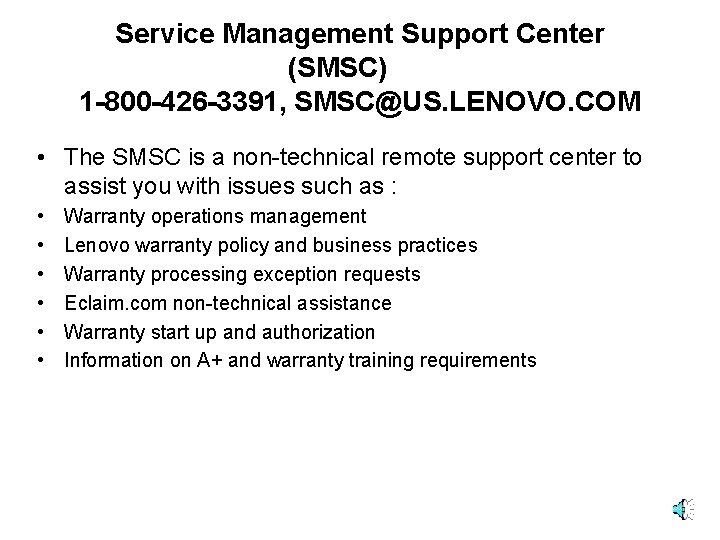 Service Management Support Center
(SMSC)
1-800-426-3391, SMSC@US.LENOVO.COM

• The SMSC is a non-technical remote support center to assist you with issues such as :
• Warranty operations management
• Lenovo warranty policy and business practices
• Warranty processing exception requests
• Eclaim.com non-technical assistance
• Warranty start up and authorization
• Information on A+ and warranty training requirements